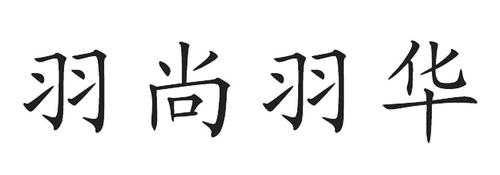 羽尚羽华